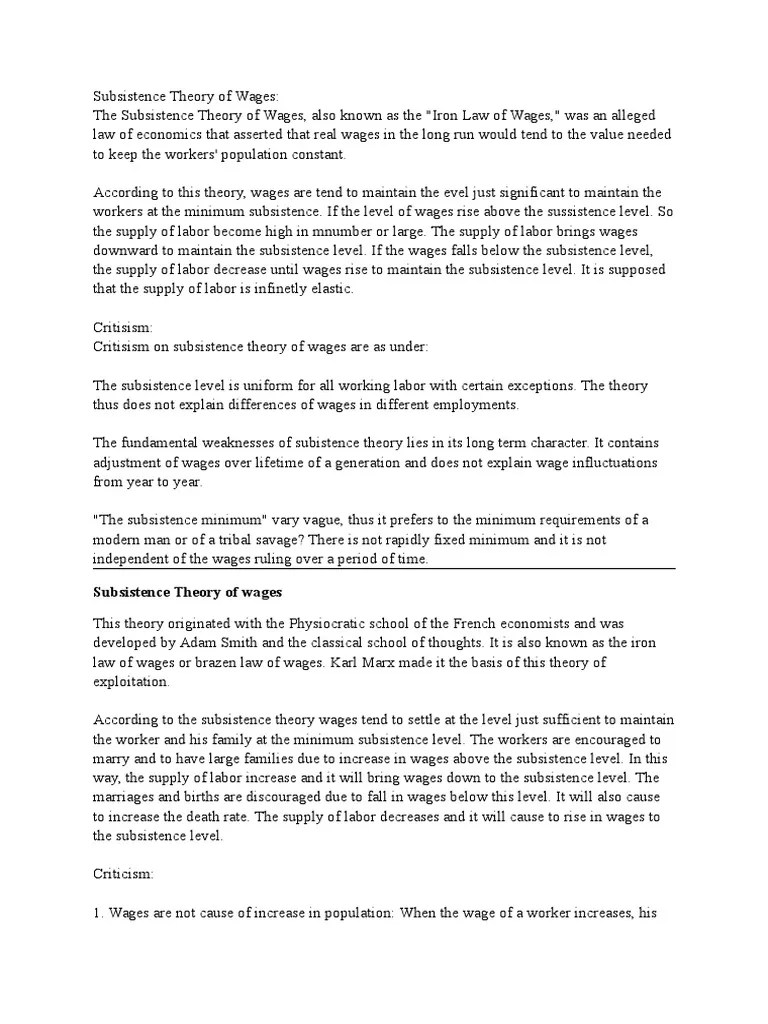 Subsistence Theory of Wages:
The Subsistence Theory of Wages, also known as the "Iron Law of Wages," was an alleged law of economics that asserted that real wages in the long run would tend to the value needed to keep the workers' population constant.

According to this theory, wages are tend to maintain the evel just significant to maintain the workers at the minimum subsistence. If the level of wages rise above the sussistence level. So the supply of labor become high in mnumber or large. The supply of labor brings wages downward to maintain the subsistence level. If the wages falls below the subsistence level, the supply of labor decrease until wages rise to maintain the subsistence level. It is supposed that the supply of labor is infinetly elastic.

Critisism:
Critisism on subsistence theory of wages are as under:

The subsistence level is uniform for all working labor with certain exceptions. The theory thus does not explain differences of wages in different employments.

The fundamental weaknesses of subistence theory lies in its long term character. It contains adjustment of wages over lifetime of a generation and does not explain wage influctuations from year to year.

"The subsistence minimum" vary vague, thus it prefers to the minimum requirements of a modern man or of a tribal savage? There is not rapidly fixed minimum and it is not independent of the wages ruling over a period of time.

Subsistence Theory of wages

This theory originated with the Physiocratic school of the French economists and was developed by Adam Smith and the classical school of thoughts. It is also known as the iron law of wages or brazen law of wages. Karl Marx made it the basis of this theory of exploitation.

According to the subsistence theory wages tend to settle at the level just sufficient to maintain the worker and his family at the minimum subsistence level. The workers are encouraged to marry and to have large families due to increase in wages above the subsistence level. In this way, the supply of labor increase and it will bring wages down to the subsistence level. The marriages and births are discouraged due to fall in wages below this level. It will also cause to increase the death rate. The supply of labor decreases and it will cause to rise in wages to the subsistence level.

Criticism:

1. Wages are not cause of increase in population: When the wage of a worker increases, his